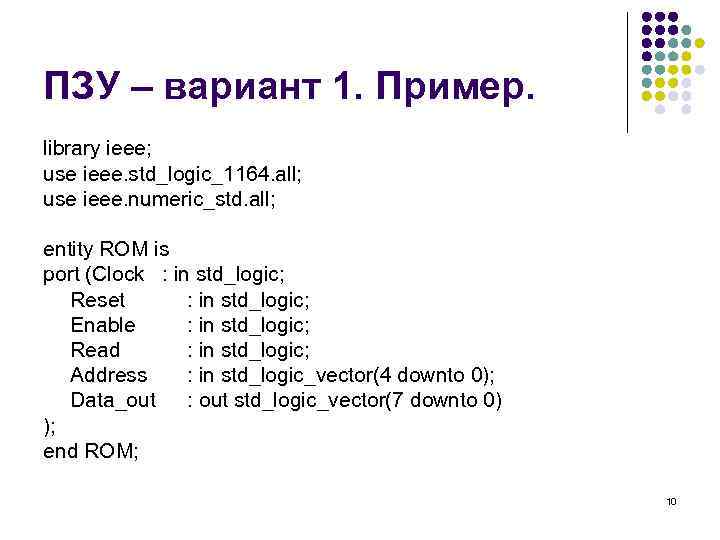 ПЗУ – вариант 1. Пример.

library ieee;
use ieee.std_logic_1164.all;
use ieee.numeric_std.all;

entity ROM is
port (Clock : in std_logic;
Reset : in std_logic;
Enable : in std_logic;
Read : in std_logic;
Address : in std_logic_vector(4 downto 0);
Data_out : out std_logic_vector(7 downto 0)
);
end ROM;

10